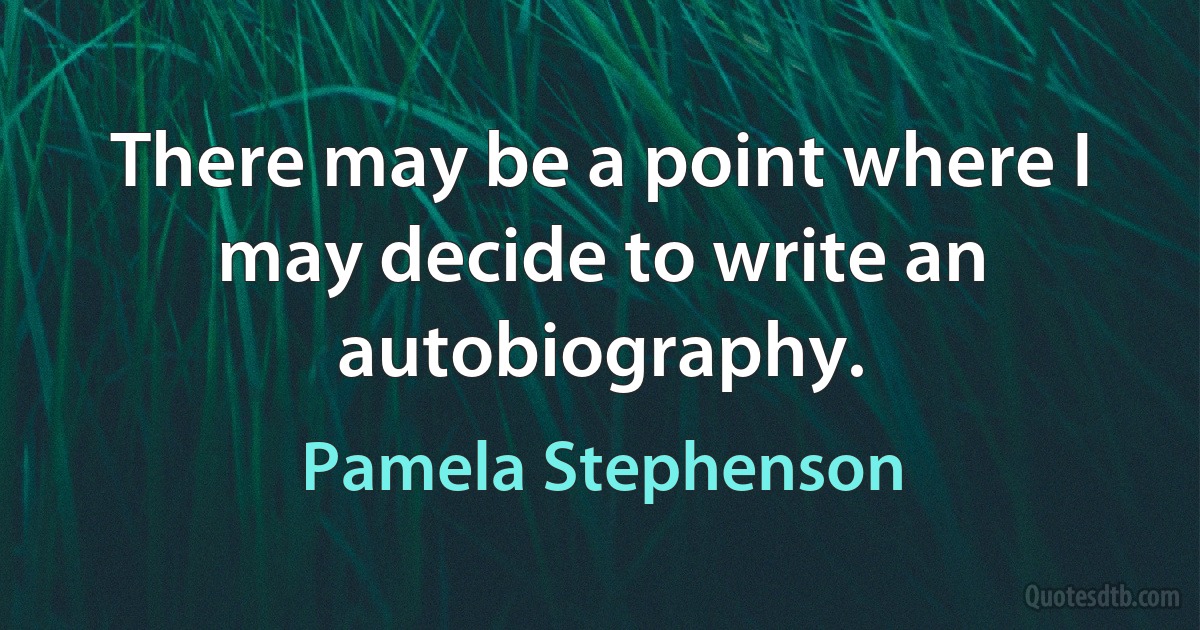 There may be a point where I may decide to write an autobiography.

Pamela Stephenson

Quotesdtb.com